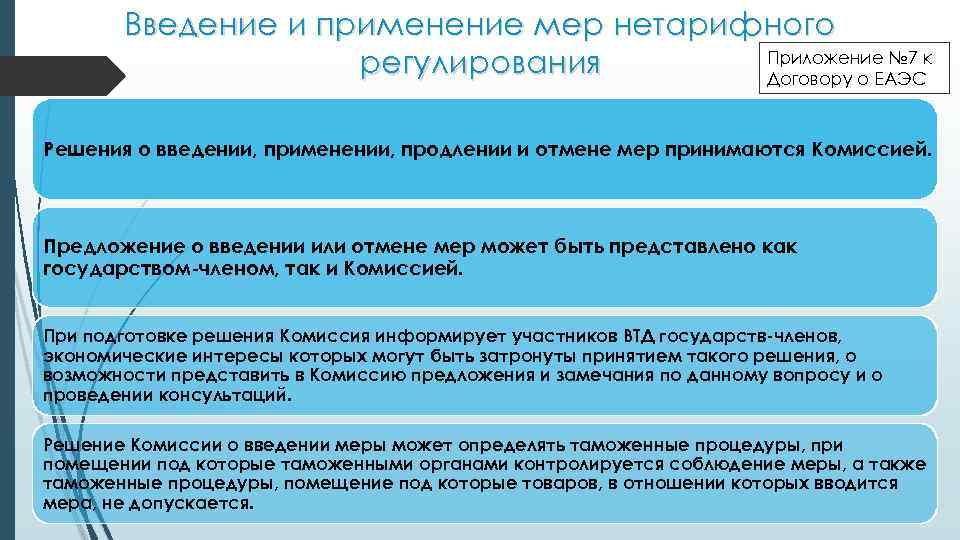 Введение и применение мер нетарифного регулирования

Приложение №7 к Договору о ЕАЭС

Решения о введении, применении, продлении и отмене мер принимаются Комиссией.

Предложение о введении или отмене мер может быть представлено как государством-членом, так и Комиссией.

При подготовке решения Комиссия информирует участников ВТД государств-членов, экономические интересы которых могут быть затронуты принятием такого решения, о возможности представить в Комиссию предложения и замечания по данному вопросу и о проведении консультаций.

Решение Комиссии о введении меры может определять таможенные процедуры, при помещении под которые таможенными органами контролируется соблюдение меры, а также таможенные процедуры, помещение под которые товаров, в отношении которых вводится мера, не допускается.